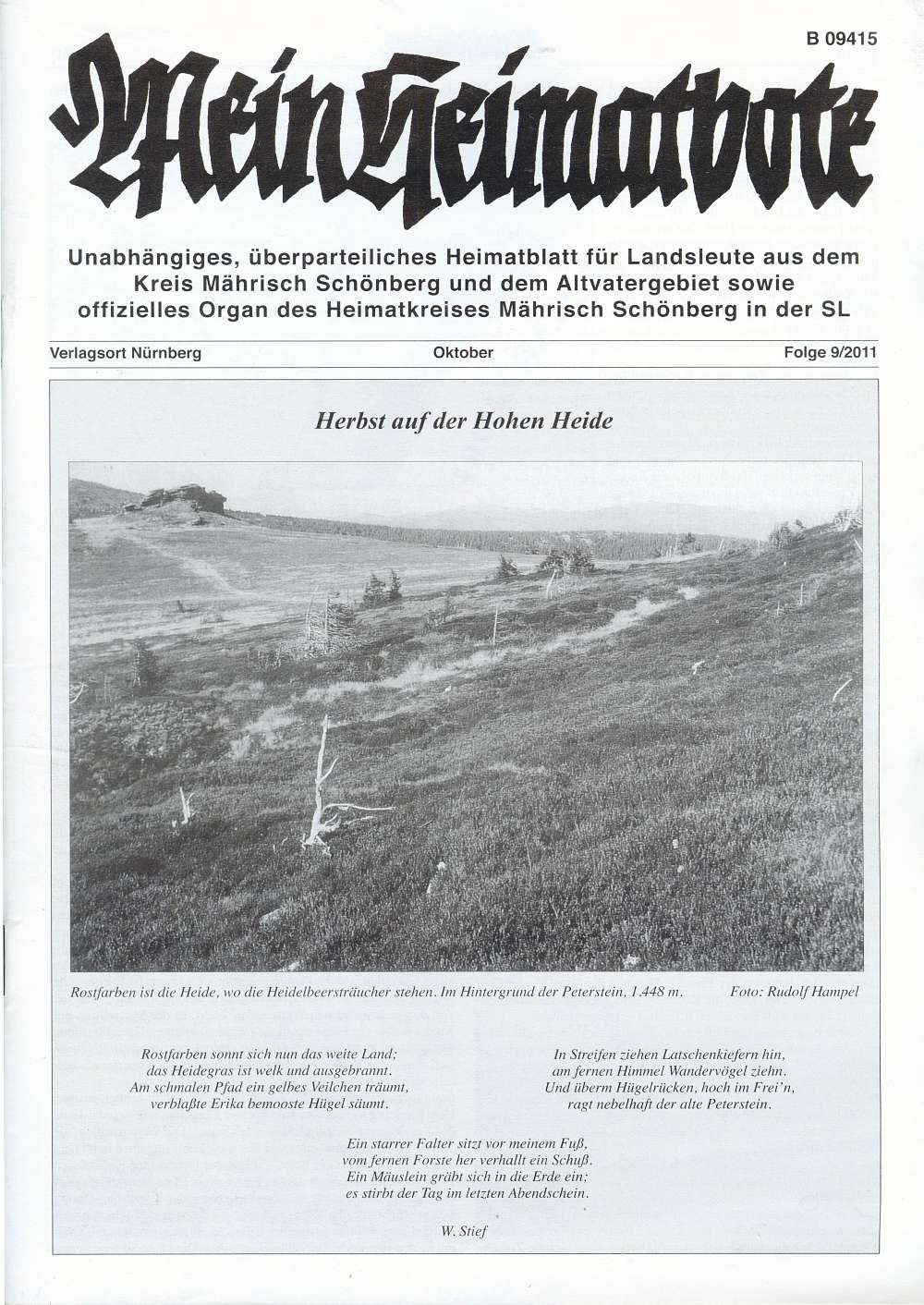 B 09415

Mein Heimatbote

Unabhängiges, überparteiliches Heimatblatt für Landsleute aus dem Kreis Mährisch Schönberg und dem Altvatergebiet sowie offizielles Organ des Heimatkreises Mährisch Schönberg in der SL

Verlagsort Nürnberg

Oktober

Folge 9/2011

Herbst auf der Hohen Heide

Rostfarben ist die Heide, wo die Heidelbeersträucher stehen. Im Hintergrund der Peterstein, 1.448 m.

Foto: Rudolf Hampel

Rostfarben sonnt sich nun das weite Land;
das Heidegras ist welk und ausgebrannt.
Am schmalen Pfad ein gelbes Veilchen träumt,
verblaßte Erika bemooste Hügel säumt.

In Streifen ziehen Latschenkiefern hin,
am fernen Himmel Wandervögel ziehn.
Und überm Hügelrücken, hoch im Frei'n,
ragt nebelhaft der alte Peterstein.

Ein starrer Falter sitzt vor meinem Fuß,
vom fernen Forste her verhallt ein Schuß.
Ein Mäuslein gräbt sich in die Erde ein;
es stirbt der Tag im letzten Abendschein.

W. Stief